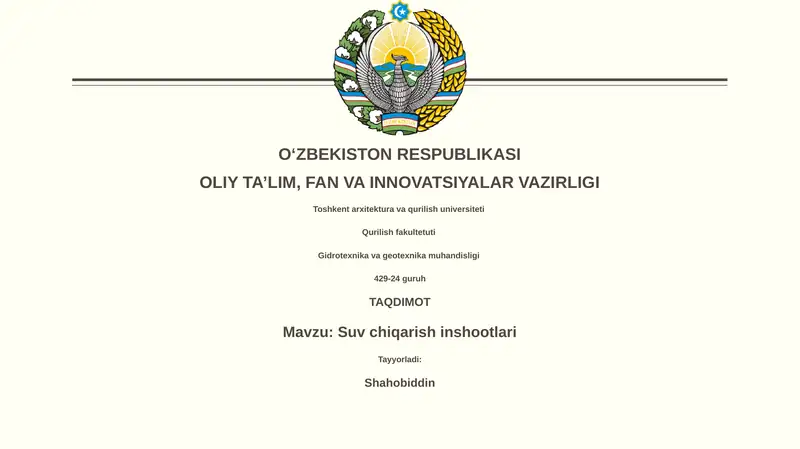 O‘ZBEKISTON RESPUBLIKASI

OLIY TA’LIM, FAN VA INNOVATSIYALAR VAZIRLIGI

Toshkent arxitektura va qurilish universiteti

Qurilish fakultetuti

Gidrotexnika va geotexnika muhandisligi

429-24 guruh

TAQDIMOT

Mavzu: Suv chiqarish inshootlari

Tayyorladi:

Shahobiddin